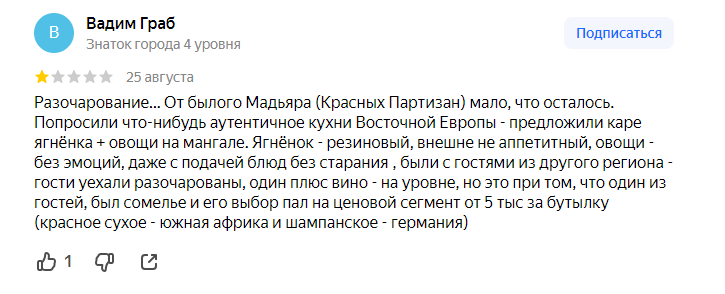 В

Вадим Граб
Знаток города 4 уровня

Подписаться

25 августа

Разочарование... От былого Мадьяра (Красных Партизан) мало, что осталось. Попросили что-нибудь аутентичное кухни Восточной Европы - предложили каре ягнёнка + овощи на мангале. Ягнёнок - резиновый, внешне не аппетитный, овощи - без эмоций, даже с подачей блюд без старания , были с гостями из другого региона - гости уехали разочарованы, один плюс вино - на уровне, но это при том, что один из гостей, был сомелье и его выбор пал на ценовой сегмент от 5 тыс за бутылку (красное сухое - южная африка и шампанское - германия)

1